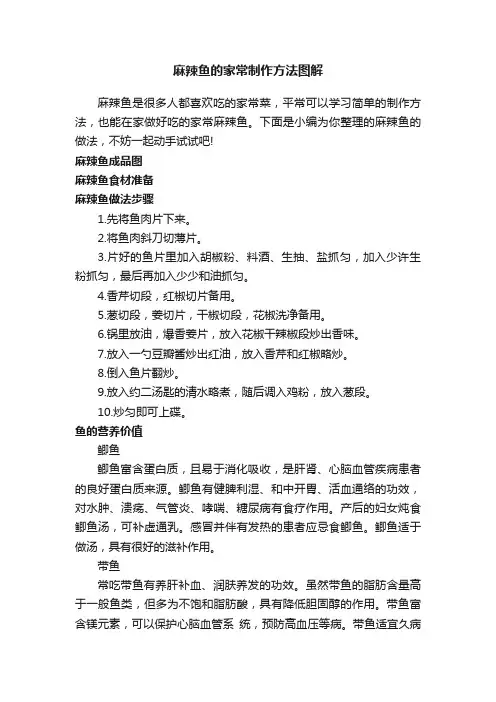 麻辣鱼的家常制作方法图解

麻辣鱼是很多人都喜欢吃的家常菜，平常可以学习简单的制作方法，也能在家做好吃的家常麻辣鱼。下面是小编为你整理的麻辣鱼的做法，不妨一起动手试试吧!

麻辣鱼成品图

麻辣鱼食材准备

麻辣鱼做法步骤

1.先将鱼肉片下来。

2.将鱼肉斜刀切薄片。

3.片好的鱼片里加入胡椒粉、料酒、生抽、盐抓匀，加入少许生粉抓匀，最后再加入少少和油抓匀。

4.香芹切段，红椒切片备用。

5.葱切段，姜切片，干椒切段，花椒洗净备用。

6.锅里放油，爆香姜片，放入花椒干辣椒段炒出香味。

7.放入一勺豆瓣酱炒出红油，放入香芹和红椒略炒。

8.倒入鱼片翻炒。

9.放入约二汤匙的清水略煮，随后调入鸡粉，放入葱段。

10.炒匀即可上碟。

鱼的营养价值

鲫鱼

鲫鱼富含蛋白质，且易于消化吸收，是肝肾、心脑血管疾病患者的良好蛋白质来源。鲫鱼有健脾利湿、和中开胃、活血通络的功效，对水肿、溃疡、气管炎、哮喘、糖尿病有食疗作用。产后的妇女炖食鲫鱼汤，可补虚通乳。感冒并伴有发热的患者应忌食鲫鱼。鲫鱼适于做汤，具有很好的滋补作用。

带鱼

常吃带鱼有养肝补血、润肤养发的功效。虽然带鱼的脂肪含量高于一般鱼类，但多为不饱和脂肪酸，具有降低胆固醇的作用。带鱼富含镁元素，可以保护心脑血管系 统，预防高血压等病。带鱼适宜久病